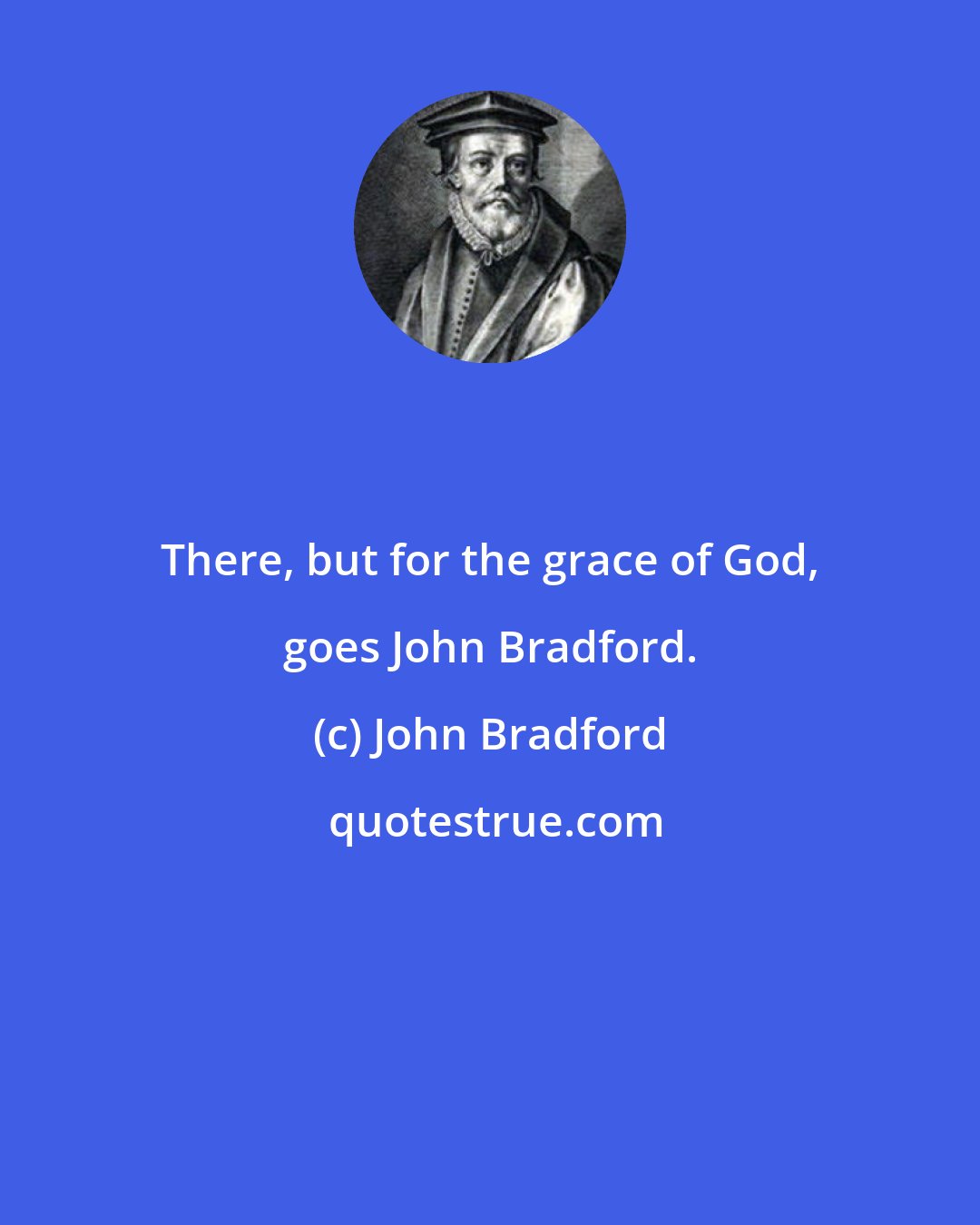 There, but for the grace of God, goes John Bradford.

(c) John Bradford

quotestrue.com